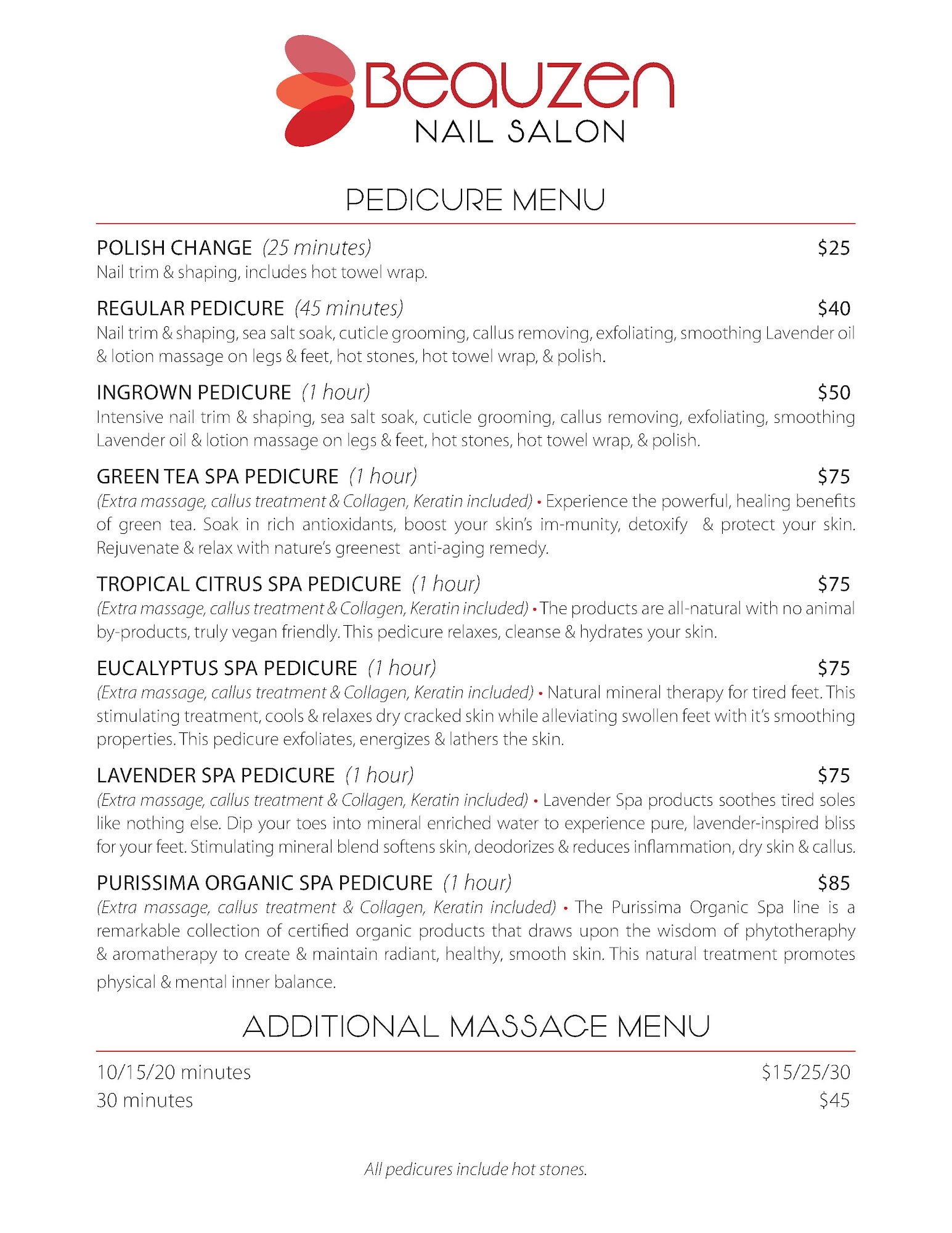 Beauzen
NAIL SALON

PEDICURE MENU

POLISH CHANGE (25 minutes) $25
Nail trim & shaping, includes hot towel wrap.

REGULAR PEDICURE (45 minutes) $40
Nail trim & shaping, sea salt soak, cuticle grooming, callus removing, exfoliating, smoothing Lavender oil & lotion massage on legs & feet, hot stones, hot towel wrap, & polish.

INGROWN PEDICURE (1 hour) $50
Intensive nail trim & shaping, sea salt soak, cuticle grooming, callus removing, exfoliating, smoothing Lavender oil & lotion massage on legs & feet, hot stones, hot towel wrap, & polish.

GREEN TEA SPA PEDICURE (1 hour) $75
(Extra massage, callus treatment & Collagen, Keratin included) • Experience the powerful, healing benefits of green tea. Soak in rich antioxidants, boost your skin's im-munity, detoxify & protect your skin. Rejuvenate & relax with nature's greenest anti-aging remedy.

TROPICAL CITRUS SPA PEDICURE (1 hour) $75
(Extra massage, callus treatment & Collagen, Keratin included) • The products are all-natural with no animal by-products, truly vegan friendly. This pedicure relaxes, cleanse & hydrates your skin.

EUCALYPTUS SPA PEDICURE (1 hour) $75
(Extra massage, callus treatment & Collagen, Keratin included) • Natural mineral therapy for tired feet. This stimulating treatment, cools & relaxes dry cracked skin while alleviating swollen feet with it's smoothing properties. This pedicure exfoliates, energizes & lathers the skin.

LAVENDER SPA PEDICURE (1 hour) $75
(Extra massage, callus treatment & Collagen, Keratin included) • Lavender Spa products soothes tired soles like nothing else. Dip your toes into mineral enriched water to experience pure, lavender-inspired bliss for your feet. Stimulating mineral blend softens skin, deodorizes & reduces inflammation, dry skin & callus.

PURISSIMA ORGANIC SPA PEDICURE (1 hour) $85
(Extra massage, callus treatment & Collagen, Keratin included) • The Purissima Organic Spa line is a remarkable collection of certified organic products that draws upon the wisdom of phytotheraphy & aromatherapy to create & maintain radiant, healthy, smooth skin. This natural treatment promotes physical & mental inner balance.

ADDITIONAL MASSAGE MENU

10/15/20 minutes $15/25/30
30 minutes $45

All pedicures include hot stones.